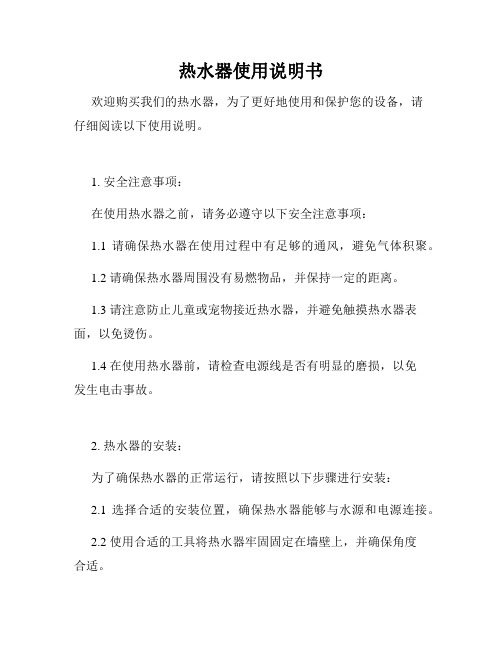 热水器使用说明书

欢迎购买我们的热水器，为了更好地使用和保护您的设备，请仔细阅读以下使用说明。

1. 安全注意事项：

在使用热水器之前，请务必遵守以下安全注意事项：

1.1 请确保热水器在使用过程中有足够的通风，避免气体积聚。

1.2 请确保热水器周围没有易燃物品，并保持一定的距离。

1.3 请注意防止儿童或宠物接近热水器，并避免触摸热水器表面，以免烫伤。

1.4 在使用热水器前，请检查电源线是否有明显的磨损，以免发生电击事故。

2. 热水器的安装：

为了确保热水器的正常运行，请按照以下步骤进行安装：

2.1 选择合适的安装位置，确保热水器能够与水源和电源连接。

2.2 使用合适的工具将热水器牢固固定在墙壁上，并确保角度合适。